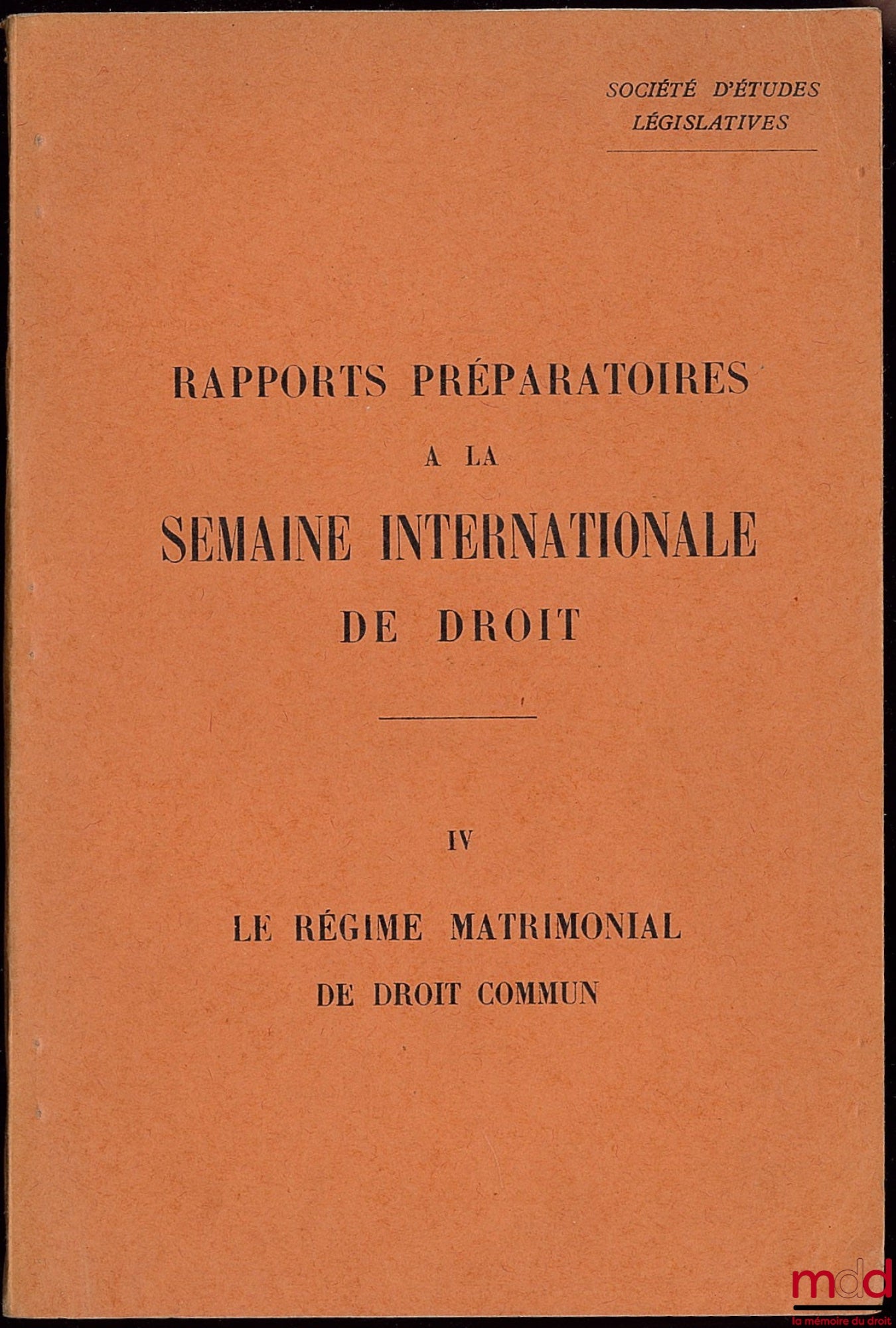 SOCIÉTÉ D'ÉTUDES LÉGISLATIVES

RAPPORTS PRÉPARATOIRES
A LA
SEMAINE INTERNATIONALE
DE DROIT

IV

LE RÉGIME MATRIMONIAL
DE DROIT COMMUN

mdd
la mémoire du droit